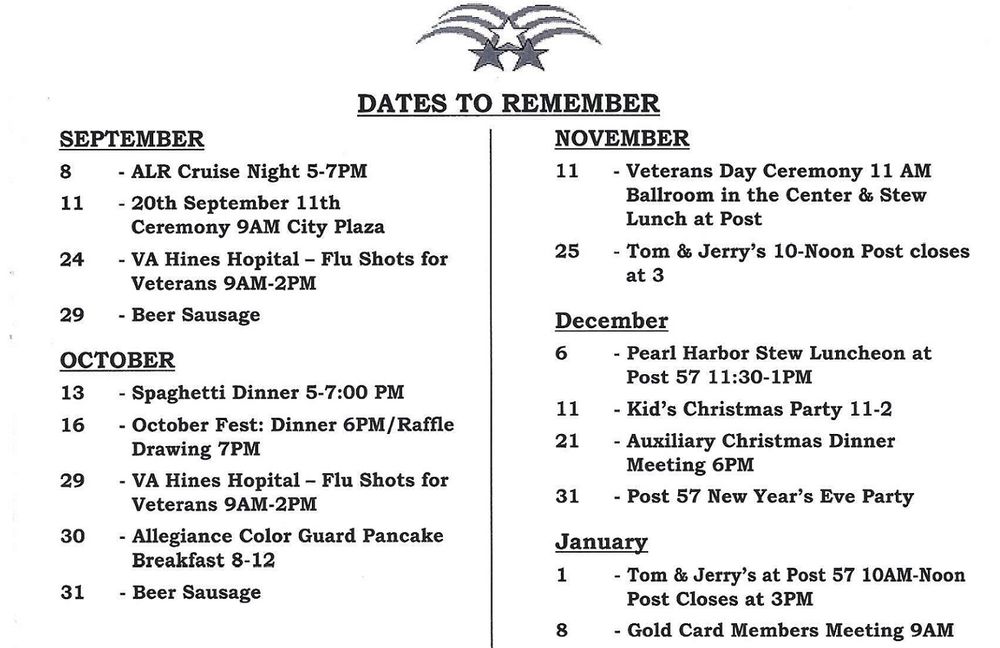 DATES TO REMEMBER

SEPTEMBER

8 - ALR Cruise Night 5-7PM

11 - 20th September 11th Ceremony 9AM City Plaza

24 - VA Hines Hopital – Flu Shots for Veterans 9AM-2PM

29 - Beer Sausage

OCTOBER

13 - Spaghetti Dinner 5-7:00 PM

16 - October Fest: Dinner 6PM/Raffle Drawing 7PM

29 - VA Hines Hopital – Flu Shots for Veterans 9AM-2PM

30 - Allegiance Color Guard Pancake Breakfast 8-12

31 - Beer Sausage

NOVEMBER

11 - Veterans Day Ceremony 11 AM Ballroom in the Center & Stew Lunch at Post

25 - Tom & Jerry's 10-Noon Post closes at 3

December

6 - Pearl Harbor Stew Luncheon at Post 57 11:30-1PM

11 - Kid's Christmas Party 11-2

21 - Auxiliary Christmas Dinner Meeting 6PM

31 - Post 57 New Year's Eve Party

January

1 - Tom & Jerry's at Post 57 10AM-Noon Post Closes at 3PM

8 - Gold Card Members Meeting 9AM